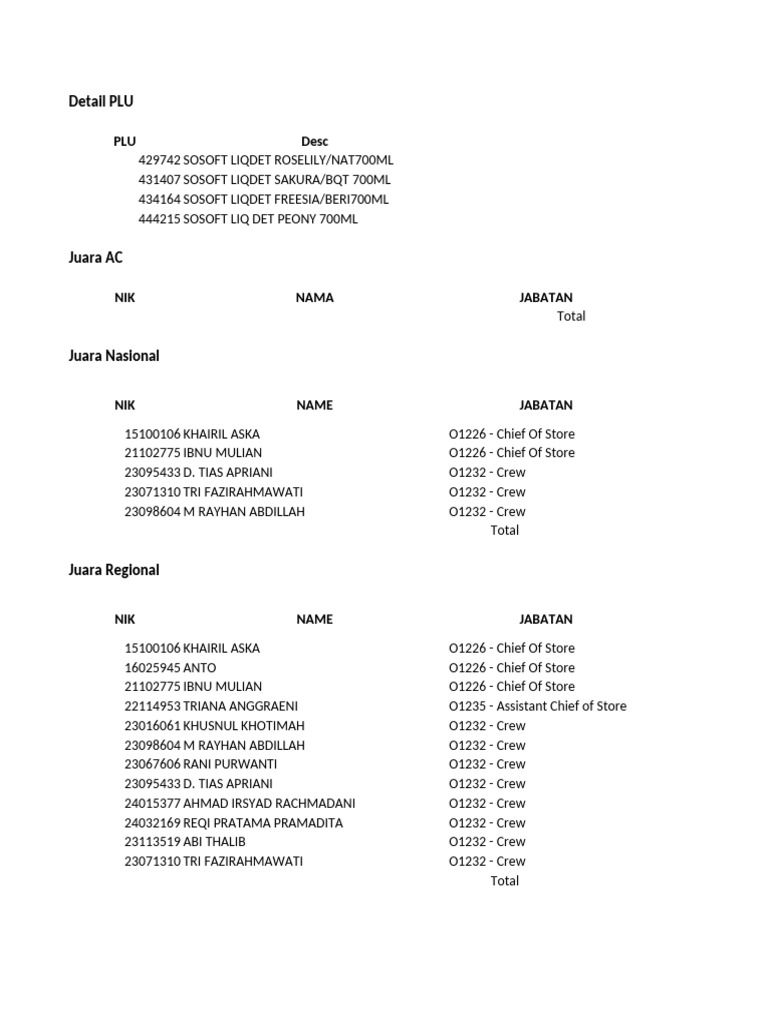 Detail PLU

| PLU | Desc |
|---|---|
| 429742 | SOSOFT LIQDET ROSELILY/NAT700ML |
| 431407 | SOSOFT LIQDET SAKURA/BQT 700ML |
| 434164 | SOSOFT LIQDET FREESIA/BERI700ML |
| 444215 | SOSOFT LIQ DET PEONY 700ML |

Juara AC

| NIK | NAMA | JABATAN |
|---|---|---|
| | | Total |

Juara Nasional

| NIK | NAME | JABATAN |
|---|---|---|
| 15100106 | KHAIRIL ASKA | O1226 - Chief Of Store |
| 21102775 | IBNU MULIAN | O1226 - Chief Of Store |
| 23095433 | D. TIAS APRIANI | O1232 - Crew |
| 23071310 | TRI FAZIRAHMAWATI | O1232 - Crew |
| 23098604 | M RAYHAN ABDILLAH | O1232 - Crew |
| | | Total |

Juara Regional

| NIK | NAME | JABATAN |
|---|---|---|
| 15100106 | KHAIRIL ASKA | O1226 - Chief Of Store |
| 16025945 | ANTO | O1226 - Chief Of Store |
| 21102775 | IBNU MULIAN | O1226 - Chief Of Store |
| 22114953 | TRIANA ANGGRAENI | O1235 - Assistant Chief of Store |
| 23016061 | KHUSNUL KHOTIMAH | O1232 - Crew |
| 23098604 | M RAYHAN ABDILLAH | O1232 - Crew |
| 23067606 | RANI PURWANTI | O1232 - Crew |
| 23095433 | D. TIAS APRIANI | O1232 - Crew |
| 24015377 | AHMAD IRSYAD RACHMADANI | O1232 - Crew |
| 24032169 | REQI PRATAMA PRAMADITA | O1232 - Crew |
| 23113519 | ABI THALIB | O1232 - Crew |
| 23071310 | TRI FAZIRAHMAWATI | O1232 - Crew |
| | | Total |